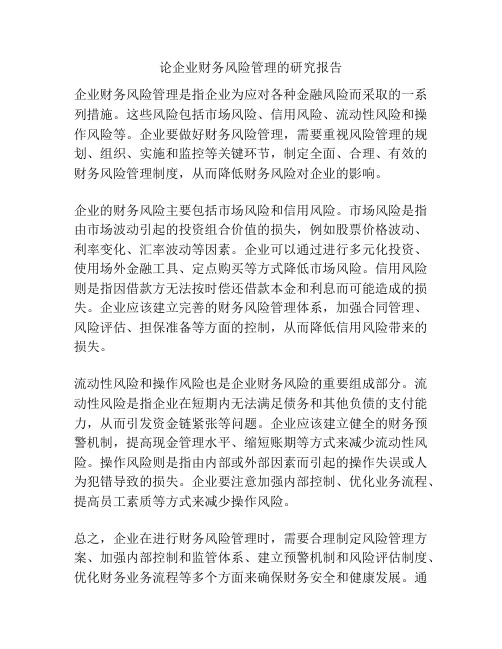 论企业财务风险管理的研究报告

企业财务风险管理是指企业为应对各种金融风险而采取的一系列措施。这些风险包括市场风险、信用风险、流动性风险和操作风险等。企业要做好财务风险管理，需要重视风险管理的规划、组织、实施和监控等关键环节，制定全面、合理、有效的财务风险管理制度，从而降低财务风险对企业的影响。

企业的财务风险主要包括市场风险和信用风险。市场风险是指由市场波动引起的投资组合价值的损失，例如股票价格波动、利率变化、汇率波动等因素。企业可以通过进行多元化投资、使用场外金融工具、定点购买等方式降低市场风险。信用风险则是指因借款方无法按时偿还借款本金和利息而可能造成的损失。企业应该建立完善的财务风险管理体系，加强合同管理、风险评估、担保准备等方面的控制，从而降低信用风险带来的损失。

流动性风险和操作风险也是企业财务风险的重要组成部分。流动性风险是指企业在短期内无法满足债务和其他负债的支付能力，从而引发资金链紧张等问题。企业应该建立健全的财务预警机制，提高现金管理水平、缩短账期等方式来减少流动性风险。操作风险则是指由内部或外部因素而引起的操作失误或人为犯错导致的损失。企业要注意加强内部控制、优化业务流程、提高员工素质等方式来减少操作风险。

总之，企业在进行财务风险管理时，需要合理制定风险管理方案、加强内部控制和监管体系、建立预警机制和风险评估制度、优化财务业务流程等多个方面来确保财务安全和健康发展。通